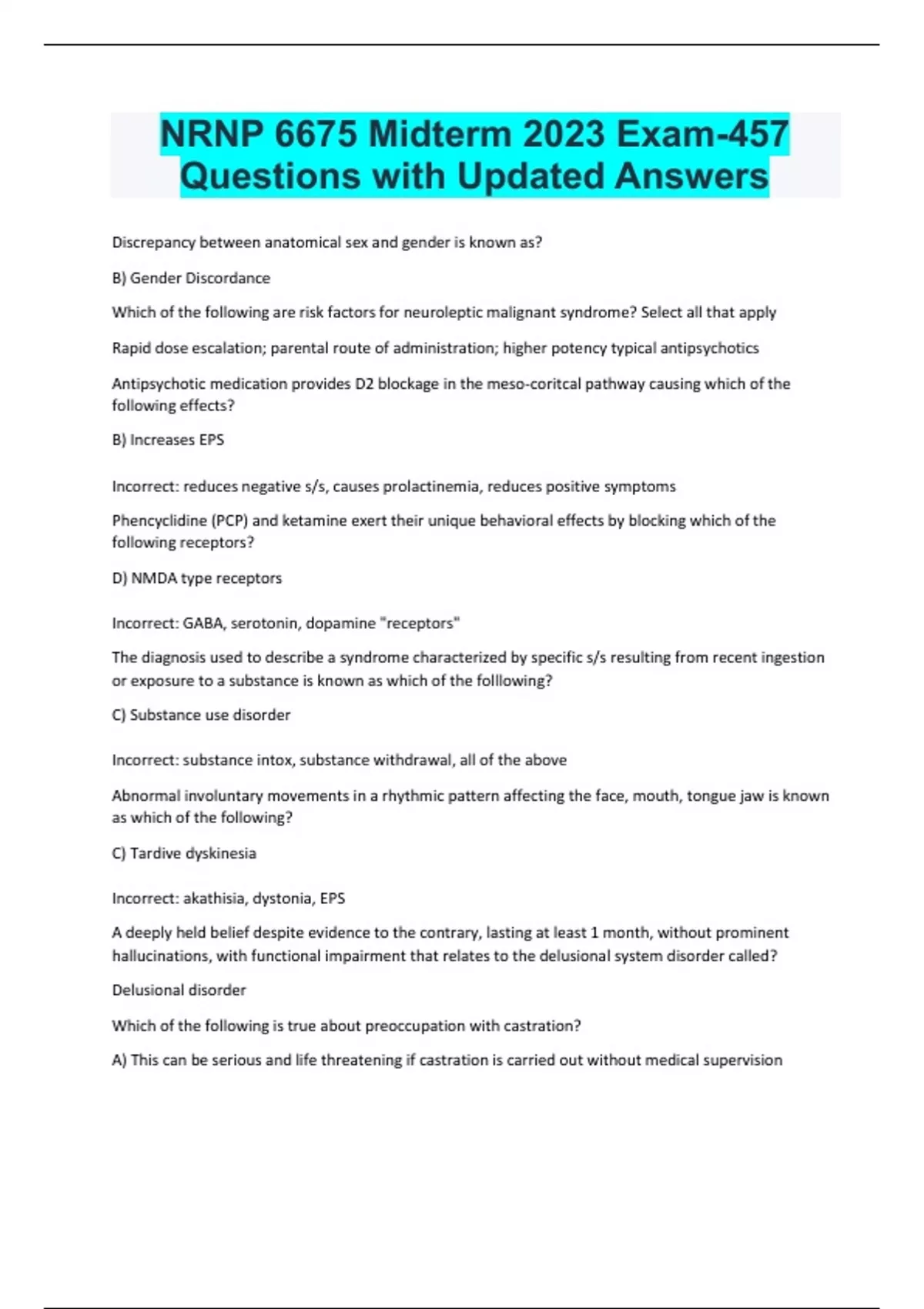 NRNP 6675 Midterm 2023 Exam-457 Questions with Updated Answers

Discrepancy between anatomical sex and gender is known as?

B) Gender Discordance

Which of the following are risk factors for neuroleptic malignant syndrome? Select all that apply

Rapid dose escalation; parental route of administration; higher potency typical antipsychotics

Antipsychotic medication provides D2 blockage in the meso-coritcal pathway causing which of the following effects?

B) Increases EPS

Incorrect: reduces negative s/s, causes prolactinemia, reduces positive symptoms

Phencyclidine (PCP) and ketamine exert their unique behavioral effects by blocking which of the following receptors?

D) NMDA type receptors

Incorrect: GABA, serotonin, dopamine "receptors"

The diagnosis used to describe a syndrome characterized by specific s/s resulting from recent ingestion or exposure to a substance is known as which of the folllowing?

C) Substance use disorder

Incorrect: substance intox, substance withdrawal, all of the above

Abnormal involuntary movements in a rhythmic pattern affecting the face, mouth, tongue jaw is known as which of the following?

C) Tardive dyskinesia

Incorrect: akathisia, dystonia, EPS

A deeply held belief despite evidence to the contrary, lasting at least 1 month, without prominent hallucinations, with functional impairment that relates to the delusional system disorder called?

Delusional disorder

Which of the following is true about preoccupation with castration?

A) This can be serious and life threatening if castration is carried out without medical supervision